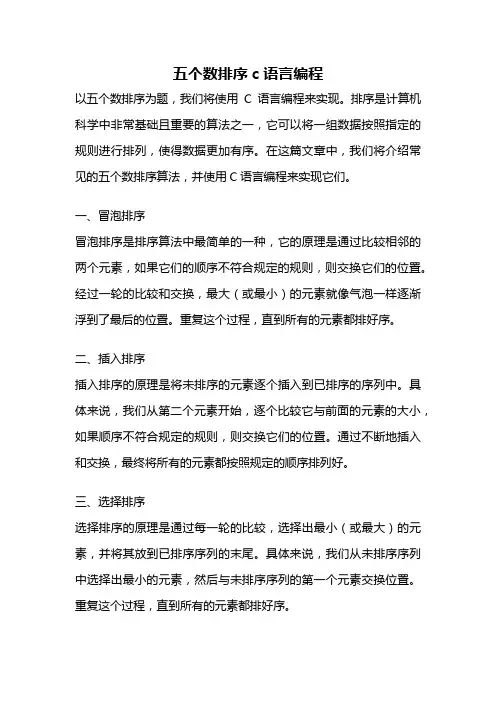 五个数排序 c 语言编程

以五个数排序为题，我们将使用 C 语言编程来实现。排序是计算机科学中非常基础且重要的算法之一，它可以将一组数据按照指定的规则进行排列，使得数据更加有序。在这篇文章中，我们将介绍常见的五个数排序算法，并使用 C 语言编程来实现它们。

一、冒泡排序

冒泡排序是排序算法中最简单的一种，它的原理是通过比较相邻的两个元素，如果它们的顺序不符合规定的规则，则交换它们的位置。经过一轮的比较和交换，最大（或最小）的元素就像气泡一样逐渐浮到了最后的位置。重复这个过程，直到所有的元素都排好序。

二、插入排序

插入排序的原理是将未排序的元素逐个插入到已排序的序列中。具体来说，我们从第二个元素开始，逐个比较它与前面的元素的大小，如果顺序不符合规定的规则，则交换它们的位置。通过不断地插入和交换，最终将所有的元素都按照规定的顺序排列好。

三、选择排序

选择排序的原理是通过每一轮的比较，选择出最小（或最大）的元素，并将其放到已排序序列的末尾。具体来说，我们从未排序序列中选择出最小的元素，然后与未排序序列的第一个元素交换位置。重复这个过程，直到所有的元素都排好序。